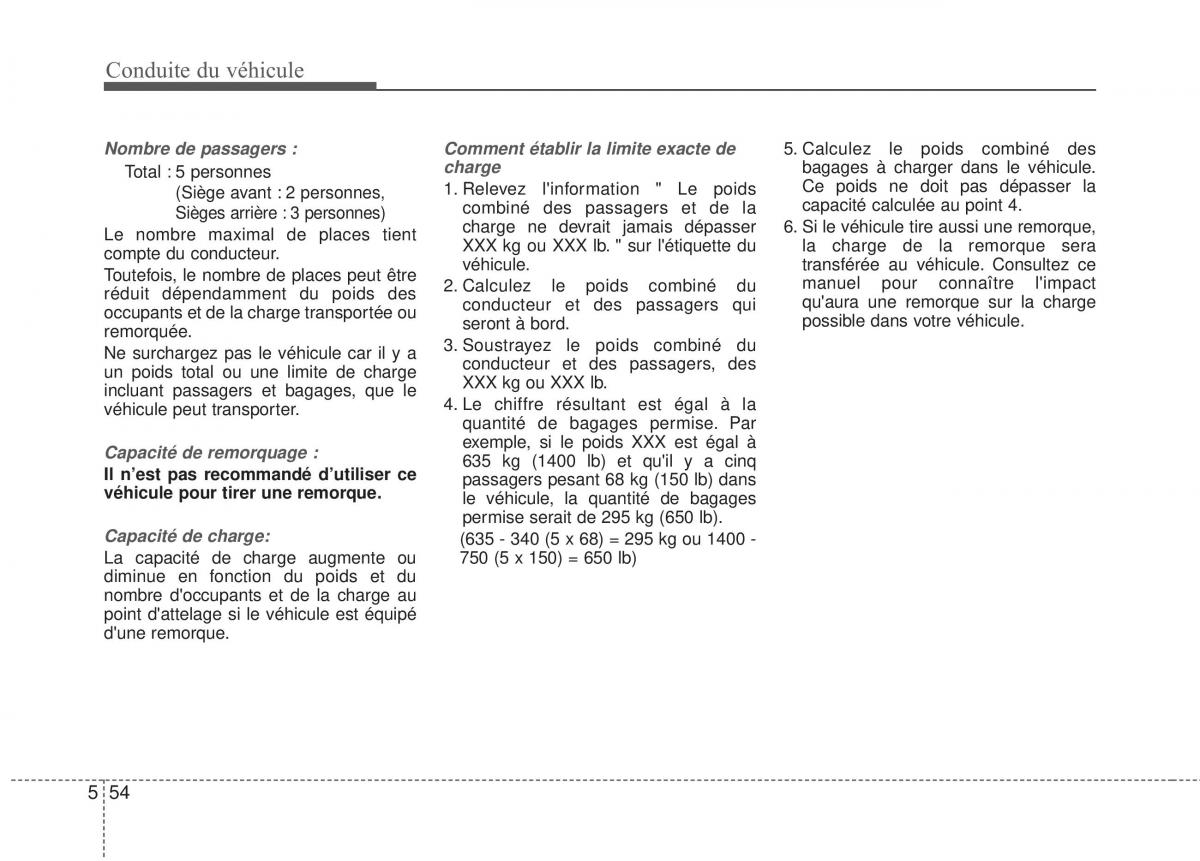 Conduite du véhicule

Nombre de passagers :

Total : 5 personnes
(Siège avant : 2 personnes,
Sièges arrière : 3 personnes)

Le nombre maximal de places tient compte du conducteur.

Toutefois, le nombre de places peut être réduit dépendamment du poids des occupants et de la charge transportée ou remorquée.

Ne surchargez pas le véhicule car il y a un poids total ou une limite de charge incluant passagers et bagages, que le véhicule peut transporter.

Capacité de remorquage :

Il n'est pas recommandé d'utiliser ce véhicule pour tirer une remorque.

Capacité de charge:

La capacité de charge augmente ou diminue en fonction du poids et du nombre d'occupants et de la charge au point d'attelage si le véhicule est équipé d'une remorque.

Comment établir la limite exacte de charge

1. Relevez l'information " Le poids combiné des passagers et de la charge ne devrait jamais dépasser XXX kg ou XXX lb. " sur l'étiquette du véhicule.
2. Calculez le poids combiné du conducteur et des passagers qui seront à bord.
3. Soustrayez le poids combiné du conducteur et des passagers, des XXX kg ou XXX lb.
4. Le chiffre résultant est égal à la quantité de bagages permise. Par exemple, si le poids XXX est égal à 635 kg (1400 lb) et qu'il y a cinq passagers pesant 68 kg (150 lb) dans le véhicule, la quantité de bagages permise serait de 295 kg (650 lb).
(635 - 340 (5 x 68) = 295 kg ou 1400 - 750 (5 x 150) = 650 lb)
5. Calculez le poids combiné des bagages à charger dans le véhicule. Ce poids ne doit pas dépasser la capacité calculée au point 4.
6. Si le véhicule tire aussi une remorque, la charge de la remorque sera transférée au véhicule. Consultez ce manuel pour connaître l'impact qu'aura une remorque sur la charge possible dans votre véhicule.

5 54